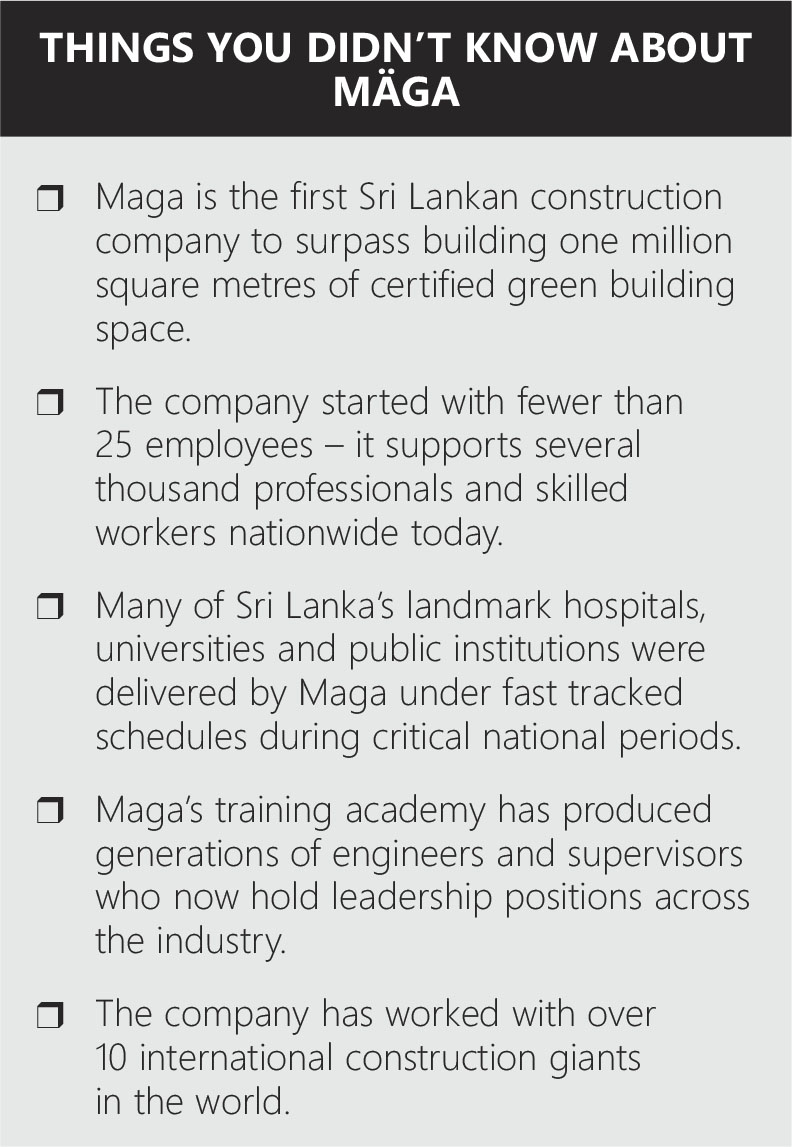 THINGS YOU DIDN'T KNOW ABOUT MÄGA

❒ Maga is the first Sri Lankan construction company to surpass building one million square metres of certified green building space.

❒ The company started with fewer than 25 employees – it supports several thousand professionals and skilled workers nationwide today.

❒ Many of Sri Lanka's landmark hospitals, universities and public institutions were delivered by Maga under fast tracked schedules during critical national periods.

❒ Maga's training academy has produced generations of engineers and supervisors who now hold leadership positions across the industry.

❒ The company has worked with over 10 international construction giants in the world.